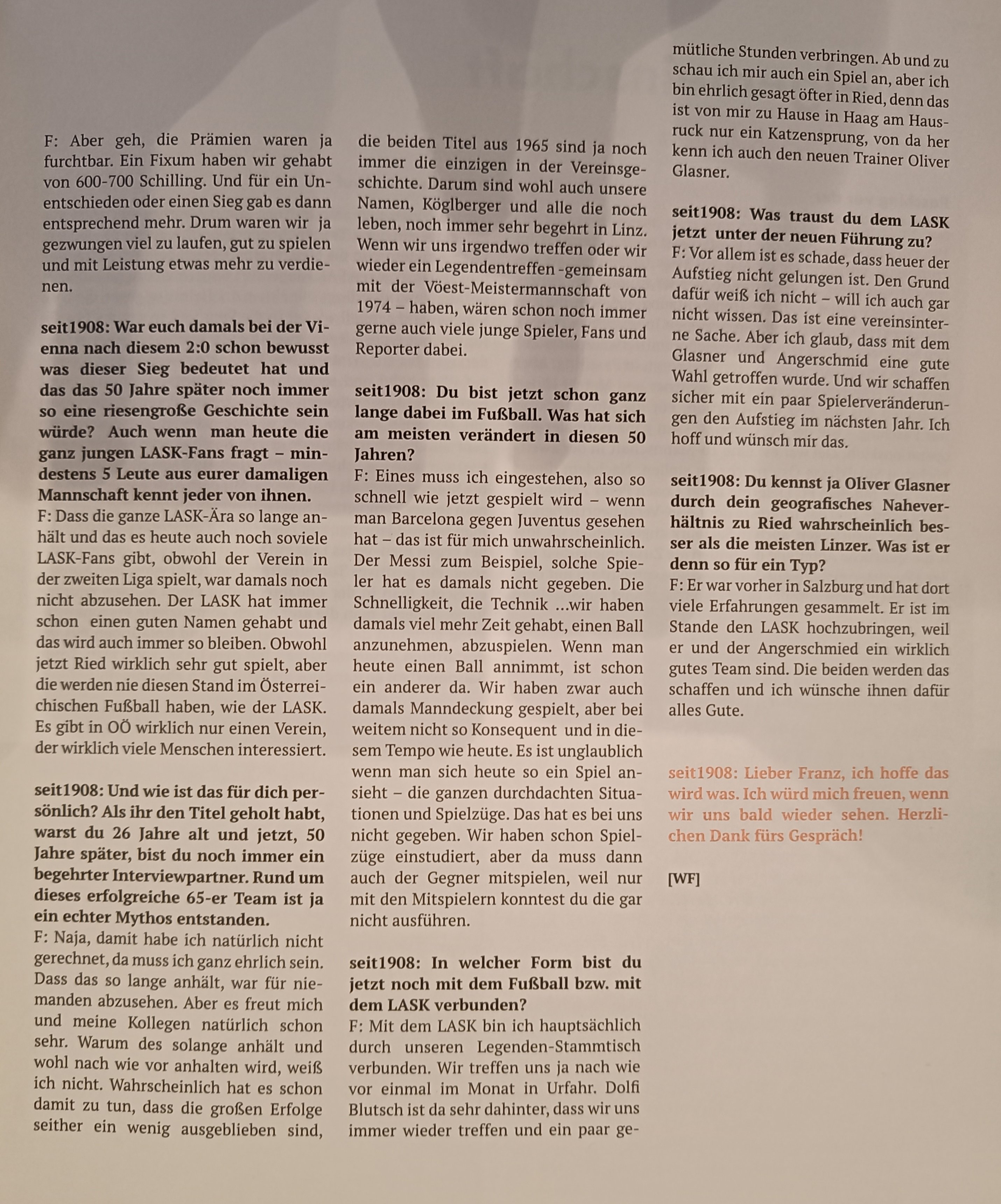 F: Aber geh, die Prämien waren ja furchtbar. Ein Fixum haben wir gehabt von 600-700 Schilling. Und für ein Unentschieden oder einen Sieg gab es dann entsprechend mehr. Drum waren wir ja gezwungen viel zu laufen, gut zu spielen und mit Leistung etwas mehr zu verdienen.

seit1908: War euch damals bei der Vienna nach diesem 2:0 schon bewusst was dieser Sieg bedeutet hat und das das 50 Jahre später noch immer so eine riesengroße Geschichte sein würde? Auch wenn man heute die ganz jungen LASK-Fans fragt – mindestens 5 Leute aus eurer damaligen Mannschaft kennt jeder von ihnen.
F: Dass die ganze LASK-Ära so lange anhält und das es heute auch noch soviele LASK-Fans gibt, obwohl der Verein in der zweiten Liga spielt, war damals noch nicht abzusehen. Der LASK hat immer schon einen guten Namen gehabt und das wird auch immer so bleiben. Obwohl jetzt Ried wirklich sehr gut spielt, aber die werden nie diesen Stand im Österreichischen Fußball haben, wie der LASK. Es gibt in OÖ wirklich nur einen Verein, der wirklich viele Menschen interessiert.

seit1908: Und wie ist das für dich persönlich? Als ihr den Titel geholt habt, warst du 26 Jahre alt und jetzt, 50 Jahre später, bist du noch immer ein begehrter Interviewpartner. Rund um dieses erfolgreiche 65-er Team ist ja ein echter Mythos entstanden.
F: Naja, damit habe ich natürlich nicht gerechnet, da muss ich ganz ehrlich sein. Dass das so lange anhält, war für niemanden abzusehen. Aber es freut mich und meine Kollegen natürlich schon sehr. Warum des solange anhält und wohl nach wie vor anhalten wird, weiß ich nicht. Wahrscheinlich hat es schon damit zu tun, dass die großen Erfolge seither ein wenig ausgeblieben sind, die beiden Titel aus 1965 sind ja noch immer die einzigen in der Vereinsgeschichte. Darum sind wohl auch unsere Namen, Köglberger und alle die noch leben, noch immer sehr begehrt in Linz. Wenn wir uns irgendwo treffen oder wir wieder ein Legendentreffen -gemeinsam mit der Vöest-Meistermannschaft von 1974 – haben, wären schon noch immer gerne auch viele junge Spieler, Fans und Reporter dabei.

seit1908: Du bist jetzt schon ganz lange dabei im Fußball. Was hat sich am meisten verändert in diesen 50 Jahren?
F: Eines muss ich eingestehen, also so schnell wie jetzt gespielt wird – wenn man Barcelona gegen Juventus gesehen hat – das ist für mich unwahrscheinlich. Der Messi zum Beispiel, solche Spieler hat es damals nicht gegeben. Die Schnelligkeit, die Technik ...wir haben damals viel mehr Zeit gehabt, einen Ball anzunehmen, abzuspielen. Wenn man heute einen Ball annimmt, ist schon ein anderer da. Wir haben zwar auch damals Manndeckung gespielt, aber bei weitem nicht so Konsequent und in diesem Tempo wie heute. Es ist unglaublich wenn man sich heute so ein Spiel ansieht – die ganzen durchdachten Situationen und Spielzüge. Das hat es bei uns nicht gegeben. Wir haben schon Spielzüge einstudiert, aber da muss dann auch der Gegner mitspielen, weil nur mit den Mitspielern konntest du die gar nicht ausführen.

seit1908: In welcher Form bist du jetzt noch mit dem Fußball bzw. mit dem LASK verbunden?
F: Mit dem LASK bin ich hauptsächlich durch unseren Legenden-Stammtisch verbunden. Wir treffen uns ja nach wie vor einmal im Monat in Urfahr. Dolfi Blutsch ist da sehr dahinter, dass wir uns immer wieder treffen und ein paar gemütliche Stunden verbringen. Ab und zu schau ich mir auch ein Spiel an, aber ich bin ehrlich gesagt öfter in Ried, denn das ist von mir zu Hause in Haag am Hausruck nur ein Katzensprung, von da her kenn ich auch den neuen Trainer Oliver Glasner.

seit1908: Was traust du dem LASK jetzt unter der neuen Führung zu?
F: Vor allem ist es schade, dass heuer der Aufstieg nicht gelungen ist. Den Grund dafür weiß ich nicht – will ich auch gar nicht wissen. Das ist eine vereinsinterne Sache. Aber ich glaub, dass mit dem Glasner und Angerschmid eine gute Wahl getroffen wurde. Und wir schaffen sicher mit ein paar Spielerveränderungen den Aufstieg im nächsten Jahr. Ich hoff und wünsch mir das.

seit1908: Du kennst ja Oliver Glasner durch dein geografisches Naheverhältnis zu Ried wahrscheinlich besser als die meisten Linzer. Was ist er denn so für ein Typ?
F: Er war vorher in Salzburg und hat dort viele Erfahrungen gesammelt. Er ist im Stande den LASK hochzubringen, weil er und der Angerschmied ein wirklich gutes Team sind. Die beiden werden das schaffen und ich wünsche ihnen dafür alles Gute.

seit1908: Lieber Franz, ich hoffe das wird was. Ich würd mich freuen, wenn wir uns bald wieder sehen. Herzlichen Dank fürs Gespräch!

[WF]